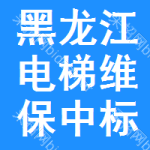 黑龙江
电梯维
保中标